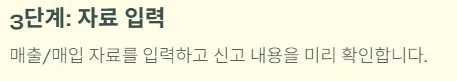 3단계: 자료 입력

매출/매입 자료를 입력하고 신고 내용을 미리 확인합니다.